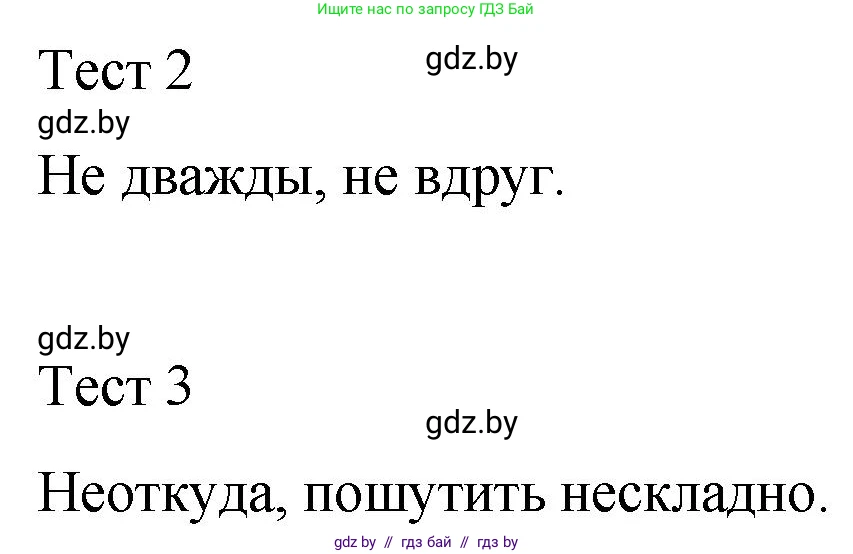 Ищите нас по запросу ГДЗ Бай

Тест 2

gdz.by

gdz.by

Не дважды, не вдруг.

gdz.by

Тест 3

gdz.by

Неоткуда, пошутить нескладно.

gdz by // гдз бай // гдз by